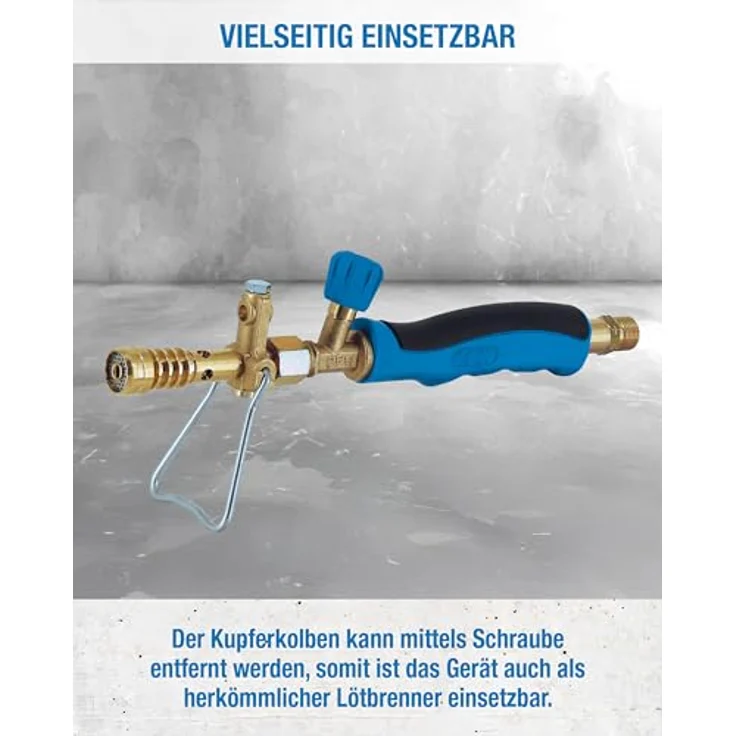 VIELSEITIG EINSETZBAR

Der Kupferkolben kann mittels Schraube entfernt werden, somit ist das Gerät auch als herkömmlicher Lötbrenner einsetzbar.